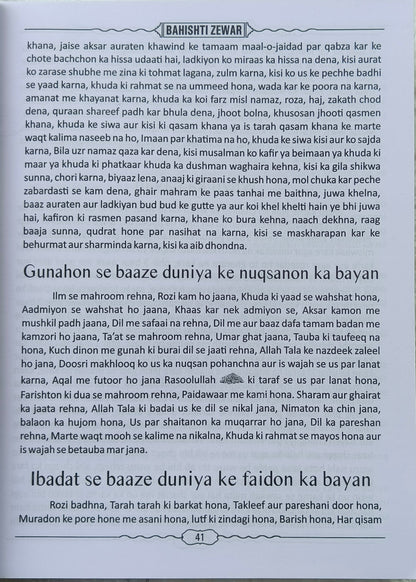 BAHISHTI ZEWAR

khana, jaise aksar auraten khawind ke tamaam maal-o-jaidad par qabza kar ke chote bachchon ka hissa udaati hai, ladkiyon ko miraas ka hissa na dena, kisi aurat ko zarase shubhe me zina ki tohmat lagana, zulm karna, kisi ko us ke pechhe badhi se yaad karna, khuda ki rahmat se na ummeed hona, wada kar ke poora na karna, amanat me khayanat karna, khuda ka koi farz misl namaz, roza, haj, zakath chod dena, quraan shareef padh kar bhula dena, jhoot bolna, khusosan jhooti qasmen khana, khuda ke siwa aur kisi ki qasam khana ya is tarah qasam khana ke marte waqt kalima naseeb na ho, Imaan par khatima na ho, khuda ke siwa kisi aur ko sajda karna, Bila uzr namaz qaza kar dena, kisi musalman ko kafir ya beimaan ya khuda ki maar ya khuda ki phatkaar khuda ka dushman waghaira kehna, kisi ka gila shikwa sunna, chori karna, biyaaz lena, anaaj ki giraani se khush hona, mol chuka kar peche zabardasti se kam dena, ghair mahram ke paas tanhai me baithna, juwa khelna, baaz auraten aur ladkiyan bud bud ke gutte ya aur koi khel khelti hain ye bhi juwa hai, kafiron ki rasmen pasand karna, khane ko bura kehna, naach dekhna, raag baaja sunna, qudrat hone par nasihat na karna, kisi se maskharapan kar ke behurmat aur sharminda karna, kisi ka aib dhondna.

Gunahon se baaze duniya ke nuqsanon ka bayan

Ilm se mahroom rehna, Rozi kam ho jaana, Khuda ki yaad se wahshat hona, Aadmiyon se wahshat ho jaana, Khaas kar nek admiyon se, Aksar kamon me mushkil padh jaana, Dil me safaai na rehna, Dil me aur baaz dafa tamam badan me kamzori ho jaana, Ta'at se mahroom rehna, Umar ghat jaana, Tauba ki taufeeq na hona, Kuch dinon me gunah ki burai dil se jaati rehna, Allah Tala ke nazdeek zaleel ho jana, Doosri makhlooq ko us ka nuqsan pohanchna aur is wajah se us par lanat karna, Aqal me futoor ho jana Rasoolullah ﷺ ki taraf se us par lanat hona, Farishton ki dua se mahroom rehna, Paidawaar me kami hona. Sharam aur ghairat ka jaata rehna, Allah Tala ki badai us ke dil se nikal jana, Nimaton ka chin jana, balaon ka hujom hona, Us par shaitanon ka muqarrar ho jana, Dil ka pareshan rehna, Marte waqt mooh se kalime na nikalna, Khuda ki rahmat se mayos hona aur is wajah se betauba mar jana.

Ibadat se baaze duniya ke faidon ka bayan

Rozi badhna, Tarah tarah ki barkat hona, Takleef aur pareshani door hona, Muradon ke pore hone me asani hona, lutf ki zindagi hona, Barish hona, Har qisam

41